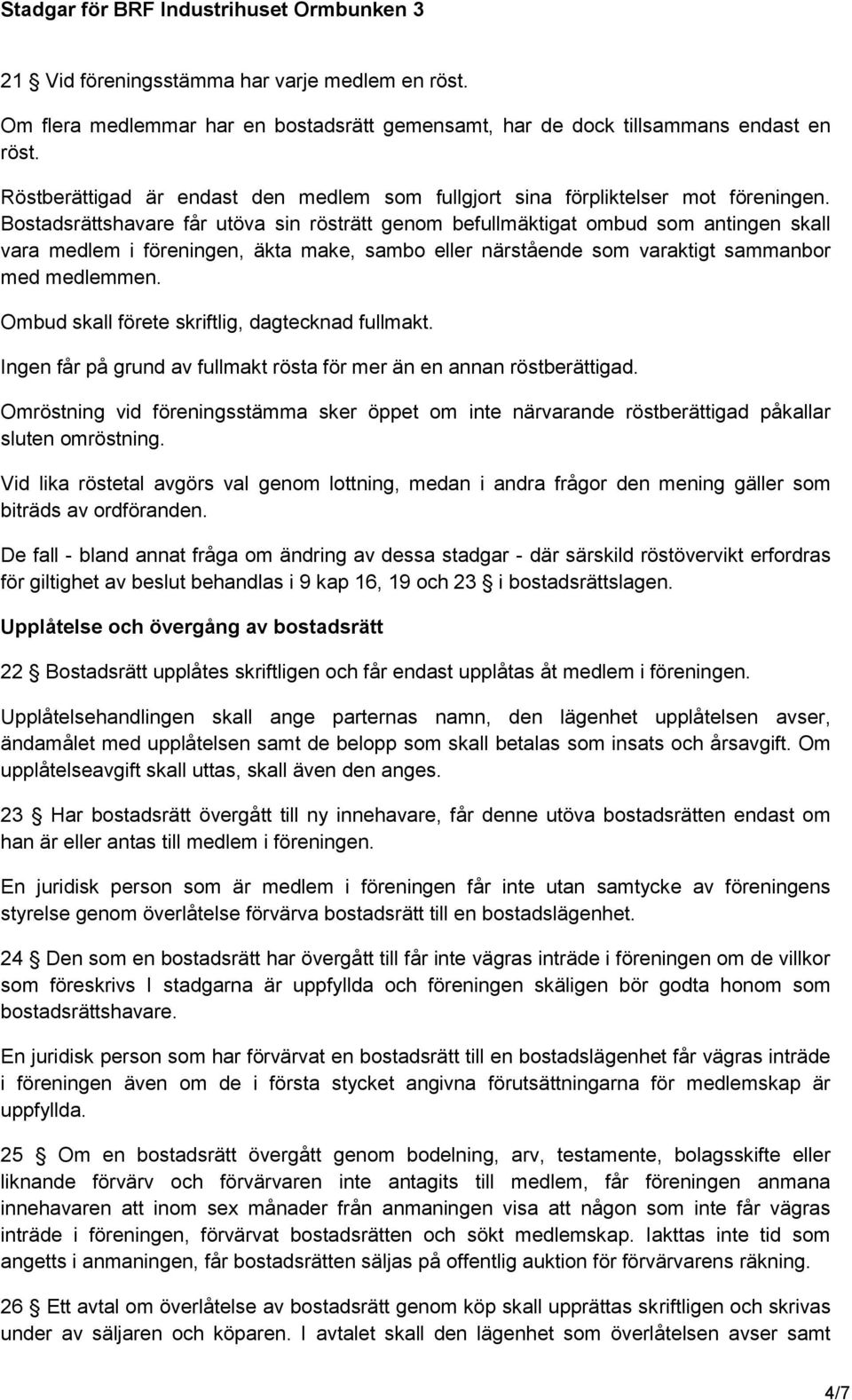 Stadgar för BRF Industrihuset Ormbunken 3

21 § Vid föreningsstämma har varje medlem en röst.

Om flera medlemmar har en bostadsrätt gemensamt, har de dock tillsammans endast en röst.

Röstberättigad är endast den medlem som fullgjort sina förpliktelser mot föreningen. Bostadsrättshavare får utöva sin rösträtt genom befullmäktigat ombud som antingen skall vara medlem i föreningen, äkta make, sambo eller närstående som varaktigt sammanbor med medlemmen.

Ombud skall förete skriftlig, dagtecknad fullmakt.

Ingen får på grund av fullmakt rösta för mer än en annan röstberättigad.

Omröstning vid föreningsstämma sker öppet om inte närvarande röstberättigad påkallar sluten omröstning.

Vid lika röstetal avgörs val genom lottning, medan i andra frågor den mening gäller som biträds av ordföranden.

De fall - bland annat fråga om ändring av dessa stadgar - där särskild röstövervikt erfordras för giltighet av beslut behandlas i 9 kap 16, 19 och 23 § i bostadsrättslagen.

Upplåtelse och övergång av bostadsrätt

22 § Bostadsrätt upplåtes skriftligen och får endast upplåtas åt medlem i föreningen.

Upplåtelsehandlingen skall ange parternas namn, den lägenhet upplåtelsen avser, ändamålet med upplåtelsen samt de belopp som skall betalas som insats och årsavgift. Om upplåtelseavgift skall uttas, skall även den anges.

23 § Har bostadsrätt övergått till ny innehavare, får denne utöva bostadsrätten endast om han är eller antas till medlem i föreningen.

En juridisk person som är medlem i föreningen får inte utan samtycke av föreningens styrelse genom överlåtelse förvärva bostadsrätt till en bostadslägenhet.

24 § Den som en bostadsrätt har övergått till får inte vägras inträde i föreningen om de villkor som föreskrivs I stadgarna är uppfyllda och föreningen skäligen bör godta honom som bostadsrättshavare.

En juridisk person som har förvärvat en bostadsrätt till en bostadslägenhet får vägras inträde i föreningen även om de i första stycket angivna förutsättningarna för medlemskap är uppfyllda.

25 § Om en bostadsrätt övergått genom bodelning, arv, testamente, bolagsskifte eller liknande förvärv och förvärvaren inte antagits till medlem, får föreningen anmana innehavaren att inom sex månader från anmaningen visa att någon som inte får vägras inträde i föreningen, förvärvat bostadsrätten och sökt medlemskap. Iakttas inte tid som angetts i anmaningen, får bostadsrätten säljas på offentlig auktion för förvärvarens räkning.

26 § Ett avtal om överlåtelse av bostadsrätt genom köp skall upprättas skriftligen och skrivas under av säljaren och köparen. I avtalet skall den lägenhet som överlåtelsen avser samt

4/7